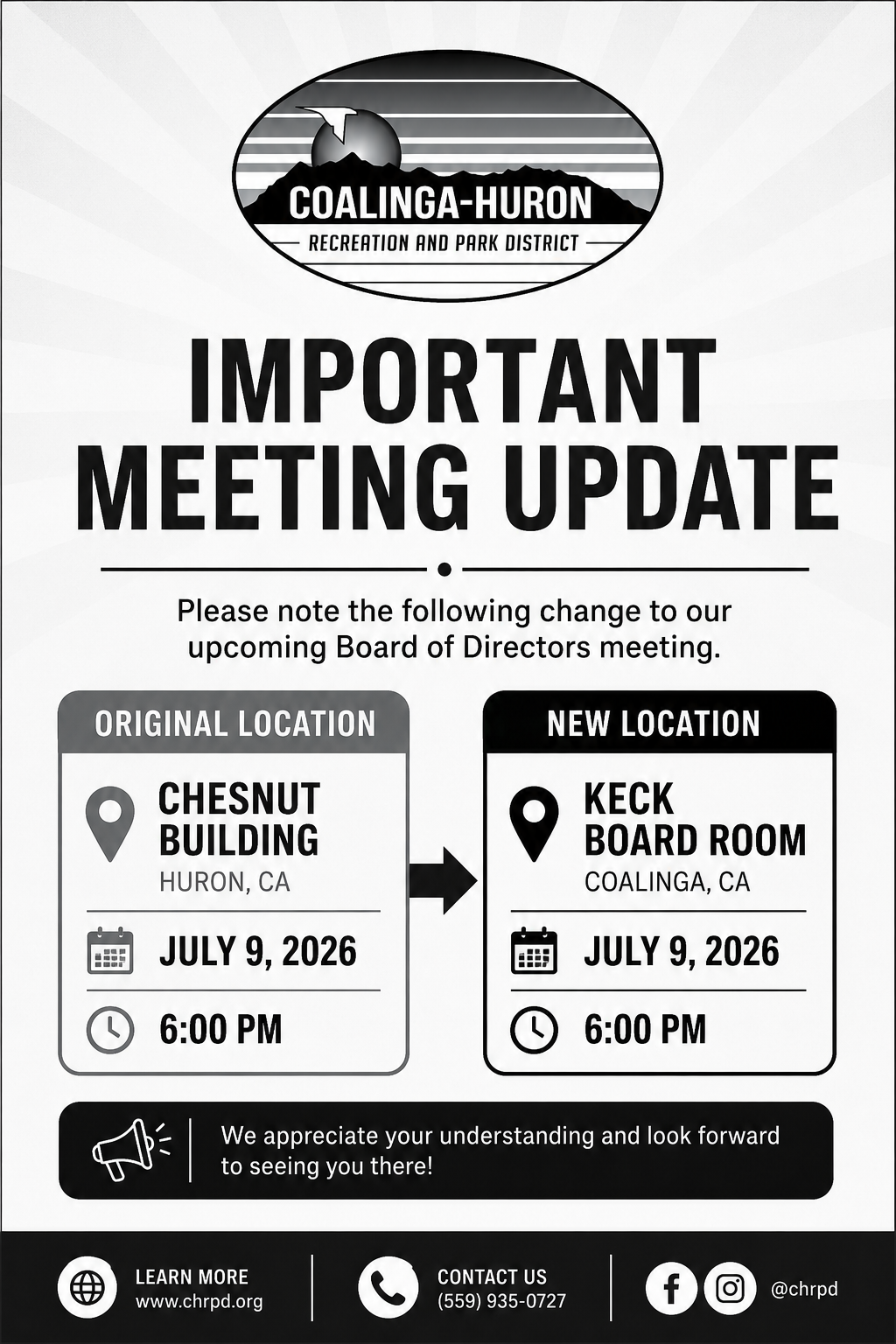 COALINGA-HURON
RECREATION AND PARK DISTRICT

IMPORTANT MEETING UPDATE

Please note the following change to our upcoming Board of Directors meeting.

ORIGINAL LOCATION

CHESNUT BUILDING
HURON, CA

JULY 9, 2026

6:00 PM

NEW LOCATION

KECK BOARD ROOM
COALINGA, CA

JULY 9, 2026

6:00 PM

We appreciate your understanding and look forward to seeing you there!

LEARN MORE
www.chrpd.org

CONTACT US
(559) 935-0727

@chrpd